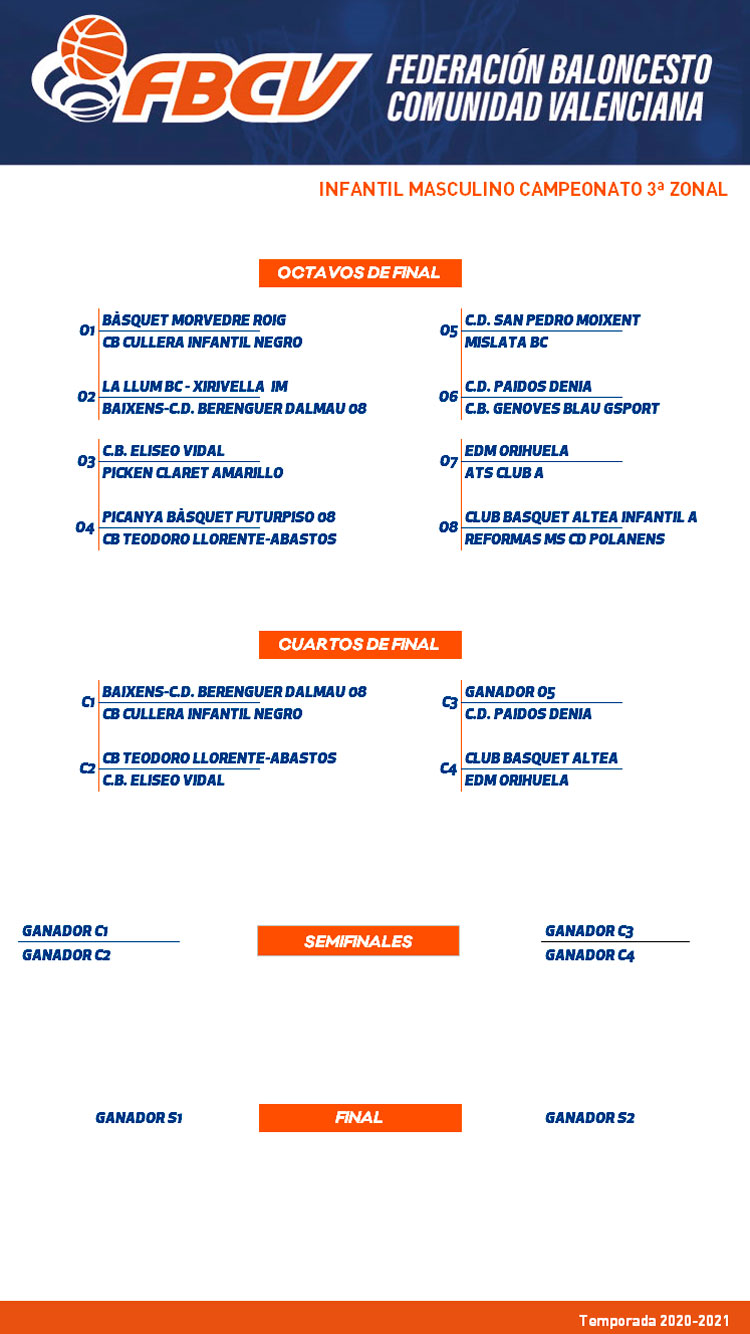 FBCV
FEDERACIÓN BALONCESTO
COMUNIDAD VALENCIANA

INFANTIL MASCULINO CAMPEONATO 3ª ZONAL

OCTAVOS DE FINAL

O1 BÀSQUET MORVEDRE ROIG
CB CULLERA INFANTIL NEGRO

O2 LA LLUM BC - XIRIVELLA IM
BAIXENS-C.D. BERENGUER DALMAU 08

O3 C.B. ELISEO VIDAL
PICKEN CLARET AMARILLO

O4 PICANYA BÀSQUET FUTURPISO 08
CB TEODORO LLORENTE-ABASTOS

O5 C.D. SAN PEDRO MOIXENT
MISLATA BC

O6 C.D. PAIDOS DENIA
C.B. GENOVES BLAU GSPORT

O7 EDM ORIHUELA
ATS CLUB A

O8 CLUB BASQUET ALTEA INFANTIL A
REFORMAS MS CD POLANENS

CUARTOS DE FINAL

C1 BAIXENS-C.D. BERENGUER DALMAU 08
CB CULLERA INFANTIL NEGRO

C2 CB TEODORO LLORENTE-ABASTOS
C.B. ELISEO VIDAL

C3 GANADOR O5
C.D. PAIDOS DENIA

C4 CLUB BASQUET ALTEA
EDM ORIHUELA

GANADOR C1
GANADOR C2

SEMIFINALES

GANADOR C3
GANADOR C4

GANADOR S1

FINAL

GANADOR S2

Temporada 2020-2021